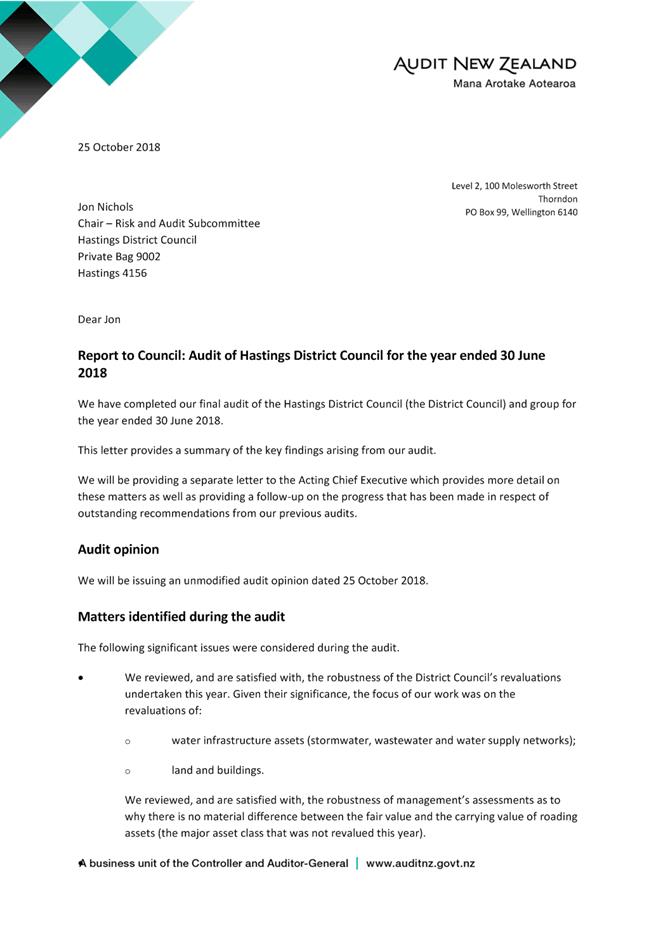 AUDIT NEW ZEALAND
Mana Arotake Aotearoa

25 October 2018

Level 2, 100 Molesworth Street
Thorndon
PO Box 99, Wellington 6140

Jon Nichols
Chair – Risk and Audit Subcommittee
Hastings District Council
Private Bag 9002
Hastings 4156

Dear Jon

Report to Council: Audit of Hastings District Council for the year ended 30 June 2018

We have completed our final audit of the Hastings District Council (the District Council) and group for the year ended 30 June 2018.

This letter provides a summary of the key findings arising from our audit.

We will be providing a separate letter to the Acting Chief Executive which provides more detail on these matters as well as providing a follow-up on the progress that has been made in respect of outstanding recommendations from our previous audits.

Audit opinion

We will be issuing an unmodified audit opinion dated 25 October 2018.

Matters identified during the audit

The following significant issues were considered during the audit.

• We reviewed, and are satisfied with, the robustness of the District Council's revaluations undertaken this year. Given their significance, the focus of our work was on the revaluations of:

o water infrastructure assets (stormwater, wastewater and water supply networks);

o land and buildings.

We reviewed, and are satisfied with, the robustness of management's assessments as to why there is no material difference between the fair value and the carrying value of roading assets (the major asset class that was not revalued this year).

A business unit of the Controller and Auditor-General | www.auditnz.govt.nz